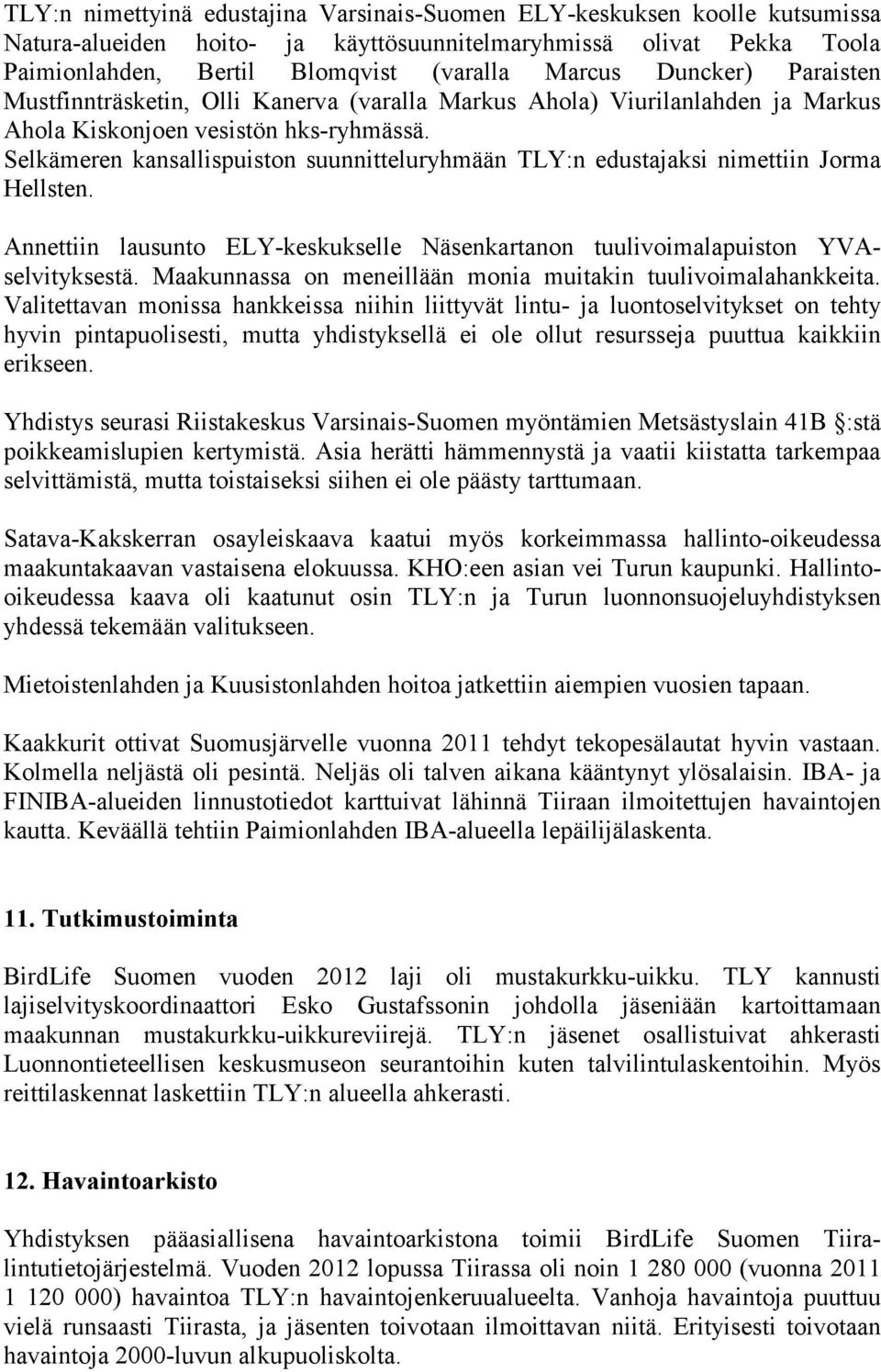 TLY:n nimettyinä edustajina Varsinais-Suomen ELY-keskuksen koolle kutsumissa Natura-alueiden hoito- ja käyttösuunnitelmaryhmissä olivat Pekka Toola Paimionlahden, Bertil Blomqvist (varalla Marcus Duncker) Paraisten Mustfinnträsketin, Olli Kanerva (varalla Markus Ahola) Viurilanlahden ja Markus Ahola Kiskonjoen vesistön hks-ryhmässä. Selkämeren kansallispuiston suunnitteluryhmään TLY:n edustajaksi nimettiin Jorma Hellsten.

Annettiin lausunto ELY-keskukselle Näsenkartanon tuulivoimalapuiston YVA-selvityksestä. Maakunnassa on meneillään monia muitakin tuulivoimalahankkeita. Valitettavan monissa hankkeissa niihin liittyvät lintu- ja luontoselvitykset on tehty hyvin pintapuolisesti, mutta yhdistyksellä ei ole ollut resursseja puuttua kaikkiin erikseen.

Yhdistys seurasi Riistakeskus Varsinais-Suomen myöntämien Metsästyslain 41B :stä poikkeamislupien kertymistä. Asia herätti hämmennystä ja vaatii kiistatta tarkempaa selvittämistä, mutta toistaiseksi siihen ei ole päästy tarttumaan.

Satava-Kakskerran osayleiskaava kaatui myös korkeimmassa hallinto-oikeudessa maakuntakaavan vastaisena elokuussa. KHO:een asian vei Turun kaupunki. Hallinto-oikeudessa kaava oli kaatunut osin TLY:n ja Turun luonnonsuojeluyhdistyksen yhdessä tekemään valitukseen.

Mietoistenlahden ja Kuusistonlahden hoitoa jatkettiin aiempien vuosien tapaan.

Kaakkurit ottivat Suomusjärvelle vuonna 2011 tehdyt tekopesälautat hyvin vastaan. Kolmella neljästä oli pesintä. Neljäs oli talven aikana kääntynyt ylösalaisin. IBA- ja FINIBA-alueiden linnustotiedot karttuivat lähinnä Tiiraan ilmoitettujen havaintojen kautta. Keväällä tehtiin Paimionlahden IBA-alueella lepäilijälaskenta.

11. Tutkimustoiminta

BirdLife Suomen vuoden 2012 laji oli mustakurkku-uikku. TLY kannusti lajiselvityskoordinaattori Esko Gustafssonin johdolla jäseniään kartoittamaan maakunnan mustakurkku-uikkureviirejä. TLY:n jäsenet osallistuivat ahkerasti Luonnontieteellisen keskusmuseon seurantoihin kuten talvilintulaskentoihin. Myös reittilaskennat laskettiin TLY:n alueella ahkerasti.

12. Havaintoarkisto

Yhdistyksen pääasiallisena havaintoarkistona toimii BirdLife Suomen Tiira-lintutietojärjestelmä. Vuoden 2012 lopussa Tiirassa oli noin 1 280 000 (vuonna 2011 1 120 000) havaintoa TLY:n havaintojenkeruualueelta. Vanhoja havaintoja puuttuu vielä runsaasti Tiirasta, ja jäsenten toivotaan ilmoittavan niitä. Erityisesti toivotaan havaintoja 2000-luvun alkupuoliskolta.